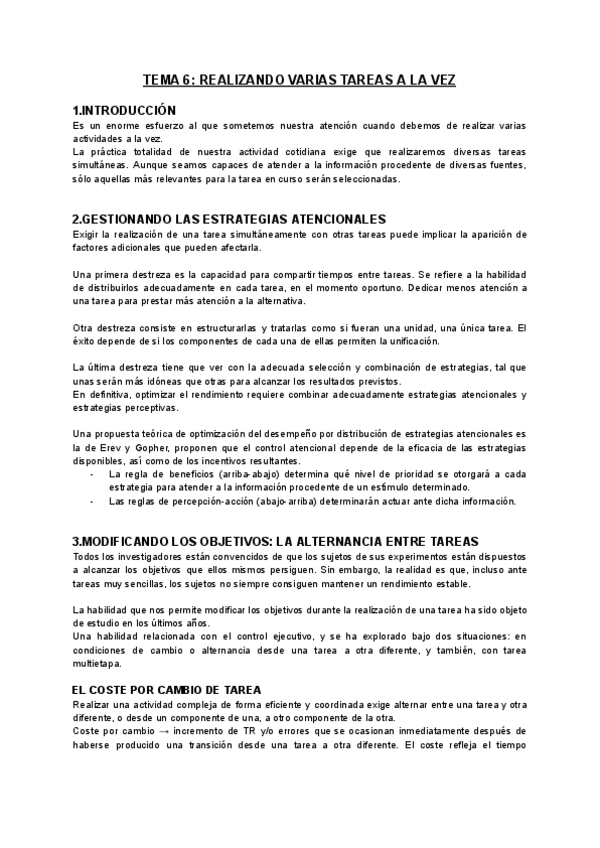 TEMA 6: REALIZANDO VARIAS TAREAS A LA VEZ

1.INTRODUCCIÓN
Es un enorme esfuerzo al que sometemos nuestra atención cuando debemos de realizar varias actividades a la vez.
La práctica totalidad de nuestra actividad cotidiana exige que realizaremos diversas tareas simultáneas. Aunque seamos capaces de atender a la información procedente de diversas fuentes, sólo aquellas más relevantes para la tarea en curso serán seleccionadas.

2.GESTIONANDO LAS ESTRATEGIAS ATENCIONALES
Exigir la realización de una tarea simultáneamente con otras tareas puede implicar la aparición de factores adicionales que pueden afectarla.

Una primera destreza es la capacidad para compartir tiempos entre tareas. Se refiere a la habilidad de distribuirlos adecuadamente en cada tarea, en el momento oportuno. Dedicar menos atención a una tarea para prestar más atención a la alternativa.

Otra destreza consiste en estructurarlas y tratarlas como si fueran una unidad, una única tarea. El éxito depende de si los componentes de cada una de ellas permiten la unificación.

La última destreza tiene que ver con la adecuada selección y combinación de estrategias, tal que unas serán más idóneas que otras para alcanzar los resultados previstos.
En definitiva, optimizar el rendimiento requiere combinar adecuadamente estrategias atencionales y estrategias perceptivas.

Una propuesta teórica de optimización del desempeño por distribución de estrategias atencionales es la de Erev y Gopher, proponen que el control atencional depende de la eficacia de las estrategias disponibles, así como de los incentivos resultantes.
- La regla de beneficios (arriba-abajo) determina qué nivel de prioridad se otorgará a cada estrategia para atender a la información procedente de un estímulo determinado.
- Las reglas de percepción-acción (abajo-arriba) determinarán actuar ante dicha información.

3.MODIFICANDO LOS OBJETIVOS: LA ALTERNANCIA ENTRE TAREAS
Todos los investigadores están convencidos de que los sujetos de sus experimentos están dispuestos a alcanzar los objetivos que ellos mismos persiguen. Sin embargo, la realidad es que, incluso ante tareas muy sencillas, los sujetos no siempre consiguen mantener un rendimiento estable.

La habilidad que nos permite modificar los objetivos durante la realización de una tarea ha sido objeto de estudio en los últimos años.
Una habilidad relacionada con el control ejecutivo, y se ha explorado bajo dos situaciones: en condiciones de cambio o alternancia desde una tarea a otra diferente, y también, con tarea multietapa.

EL COSTE POR CAMBIO DE TAREA
Realizar una actividad compleja de forma eficiente y coordinada exige alternar entre una tarea y otra diferente, o desde un componente de una, a otro componente de la otra.
Coste por cambio → incremento de TR y/o errores que se ocasionan inmediatamente después de haberse producido una transición desde una tarea a otra diferente. El coste refleja el tiempo